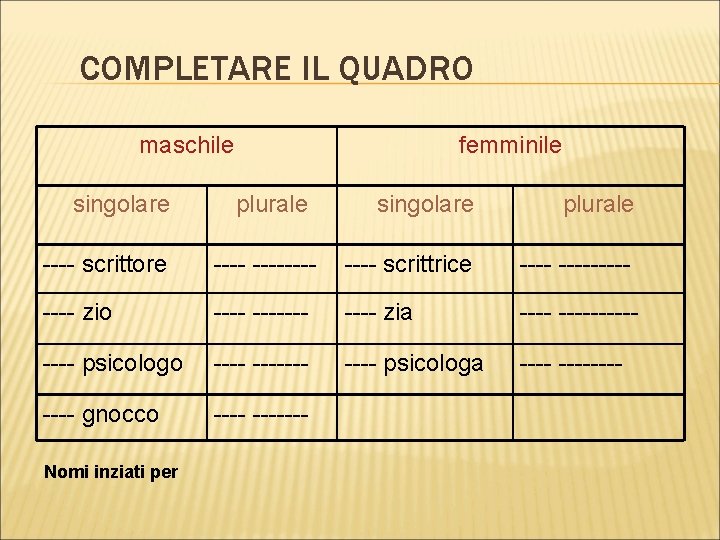 COMPLETARE IL QUADRO

| maschile | | femminile | |
|---|---|---|---|
| singolare | plurale | singolare | plurale |
| ---- scrittore | ---- -------- | ---- scrittrice | ---- --------- |
| ---- zio | ---- ------- | ---- zia | ---- ---------- |
| ---- psicologo | ---- ------- | ---- psicologa | ---- -------- |
| ---- gnocco | ---- ------- | | |

Nomi inziati per